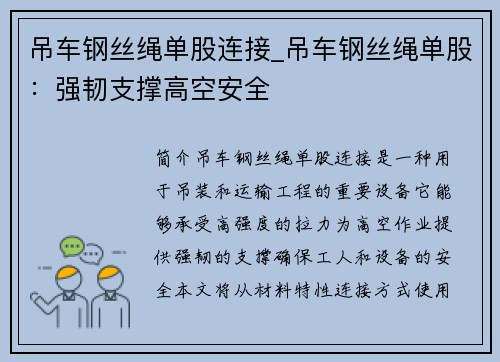 吊车钢丝绳单股连接_吊车钢丝绳单股：强韧支撑高空安全

简介吊车钢丝绳单股连接是一种用于吊装和运输工程的重要设备它能够承受高强度的拉力为高空作业提供强韧的支撑确保工人和设备的安全本文将从材料特性连接方式使用